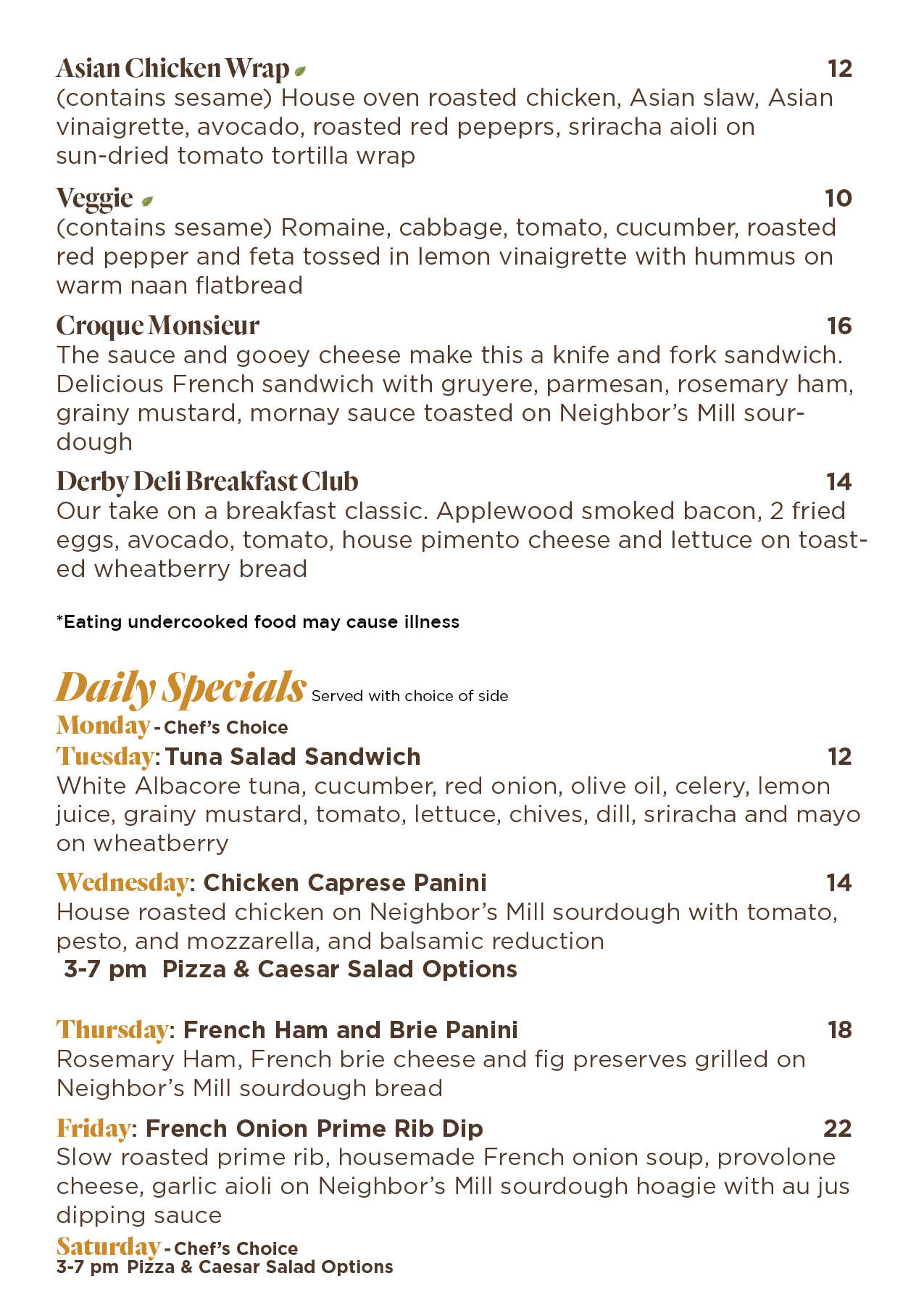 Asian Chicken Wrap 12
(contains sesame) House oven roasted chicken, Asian slaw, Asian vinaigrette, avocado, roasted red pepeprs, sriracha aioli on sun-dried tomato tortilla wrap

Veggie 10
(contains sesame) Romaine, cabbage, tomato, cucumber, roasted red pepper and feta tossed in lemon vinaigrette with hummus on warm naan flatbread

Croque Monsieur 16
The sauce and gooey cheese make this a knife and fork sandwich. Delicious French sandwich with gruyere, parmesan, rosemary ham, grainy mustard, mornay sauce toasted on Neighbor's Mill sourdough

Derby Deli Breakfast Club 14
Our take on a breakfast classic. Applewood smoked bacon, 2 fried eggs, avocado, tomato, house pimento cheese and lettuce on toasted wheatberry bread

*Eating undercooked food may cause illness

Daily Specials Served with choice of side

Monday - Chef's Choice

Tuesday: Tuna Salad Sandwich 12
White Albacore tuna, cucumber, red onion, olive oil, celery, lemon juice, grainy mustard, tomato, lettuce, chives, dill, sriracha and mayo on wheatberry

Wednesday: Chicken Caprese Panini 14
House roasted chicken on Neighbor's Mill sourdough with tomato, pesto, and mozzarella, and balsamic reduction
3-7 pm Pizza & Caesar Salad Options

Thursday: French Ham and Brie Panini 18
Rosemary Ham, French brie cheese and fig preserves grilled on Neighbor's Mill sourdough bread

Friday: French Onion Prime Rib Dip 22
Slow roasted prime rib, housemade French onion soup, provolone cheese, garlic aioli on Neighbor's Mill sourdough hoagie with au jus dipping sauce

Saturday - Chef's Choice
3-7 pm Pizza & Caesar Salad Options